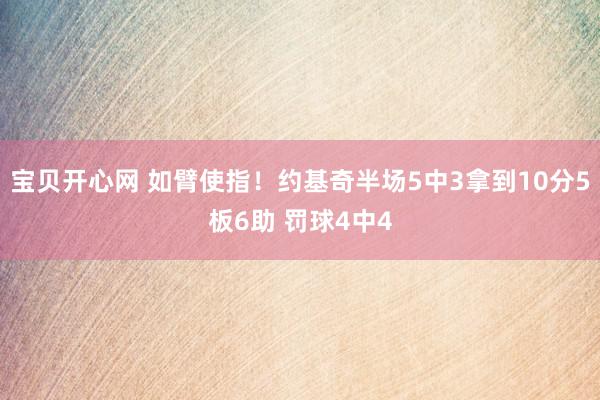 宝贝开心网 如臂使指！约基奇半场5中3拿到10分5板6助 罚球4中4